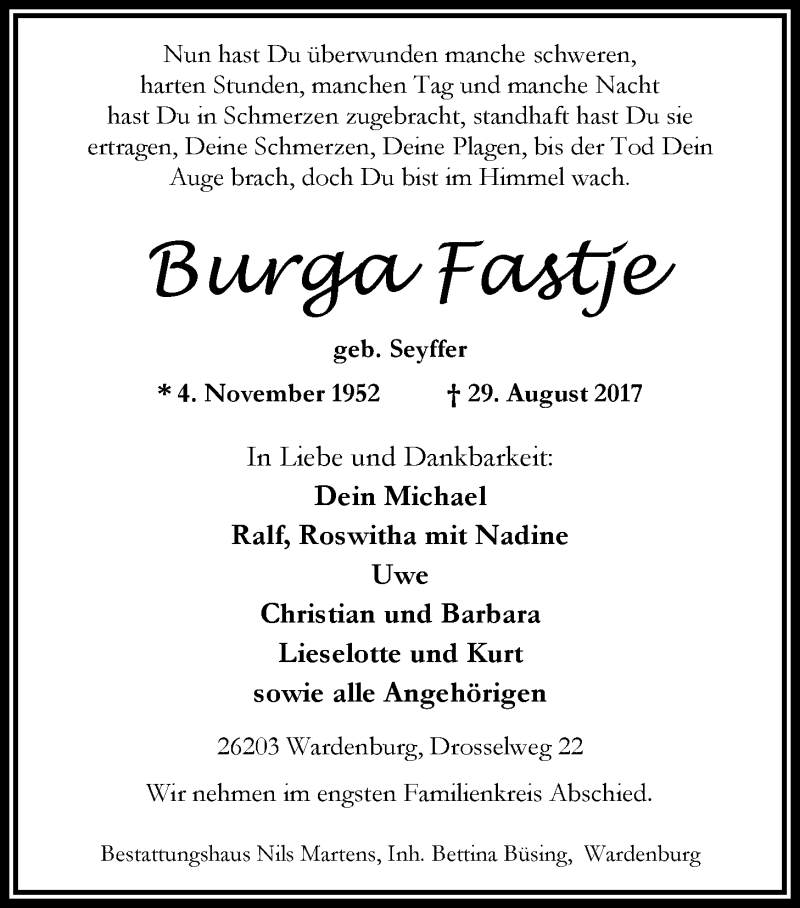 Nun hast Du überwunden manche schweren, harten Stunden, manchen Tag und manche Nacht hast Du in Schmerzen zugebracht, standhaft hast Du sie ertragen, Deine Schmerzen, Deine Plagen, bis der Tod Dein Auge brach, doch Du bist im Himmel wach.

Burga Fastje

geb. Seyffer

* 4. November 1952 † 29. August 2017

In Liebe und Dankbarkeit:
Dein Michael
Ralf, Roswitha mit Nadine
Uwe
Christian und Barbara
Lieselotte und Kurt
sowie alle Angehörigen

26203 Wardenburg, Drosselweg 22

Wir nehmen im engsten Familienkreis Abschied.

Bestattungshaus Nils Martens, Inh. Bettina Büsing, Wardenburg